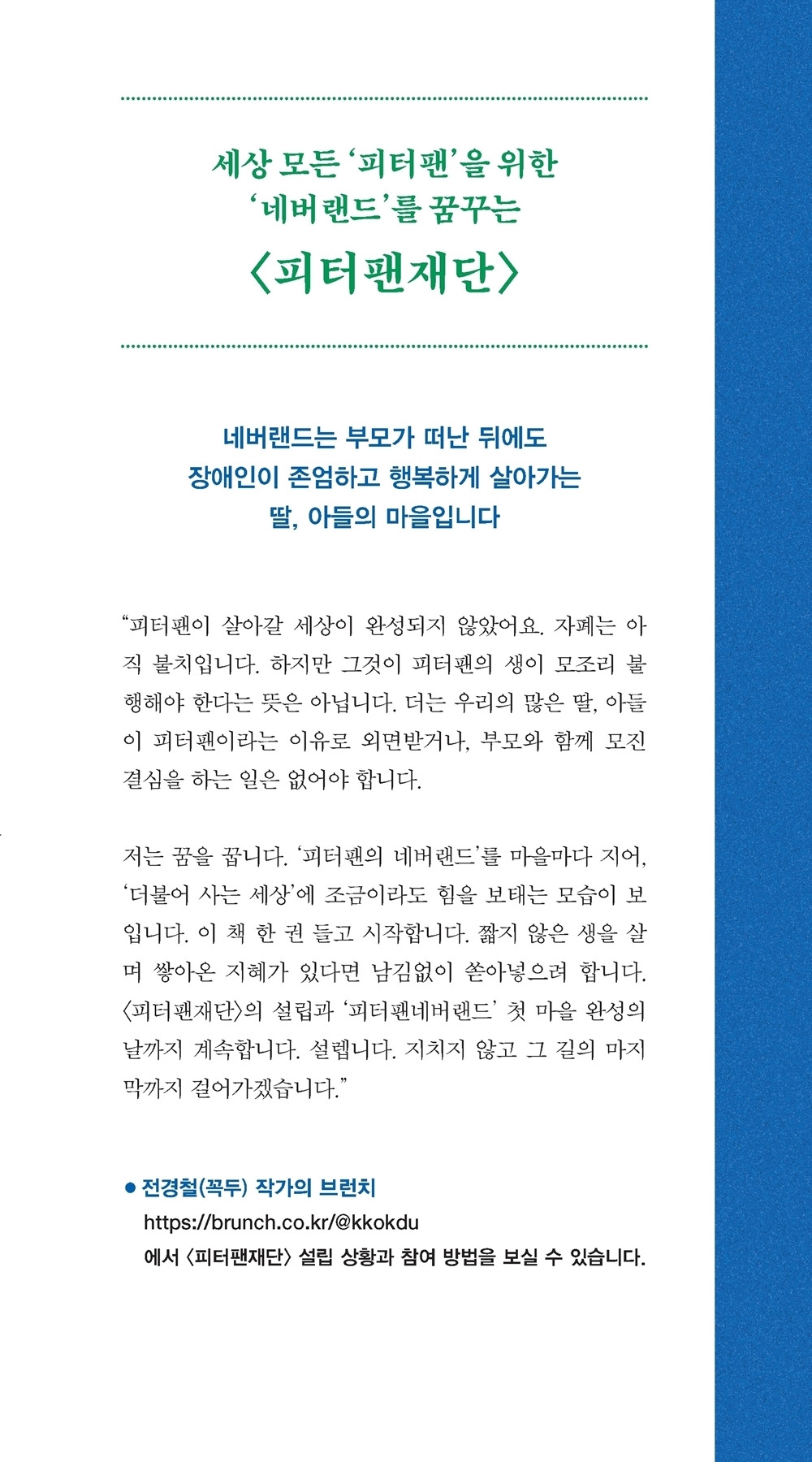 세상 모든 '피터팬'을 위한
'네버랜드'를 꿈꾸는
〈피터팬재단〉

네버랜드는 부모가 떠난 뒤에도
장애인이 존엄하고 행복하게 살아가는
딸, 아들의 마을입니다

"피터팬이 살아갈 세상이 완성되지 않았어요. 자폐는 아직 불치입니다. 하지만 그것이 피터팬의 생이 모조리 불행해야 한다는 뜻은 아닙니다. 더는 우리의 많은 딸, 아들이 피터팬이라는 이유로 외면받거나, 부모와 함께 모진 결심을 하는 일은 없어야 합니다.

저는 꿈을 꿉니다. '피터팬의 네버랜드'를 마을마다 지어, '더불어 사는 세상'에 조금이라도 힘을 보태는 모습이 보입니다. 이 책 한 권 들고 시작합니다. 짧지 않은 생을 살며 쌓아온 지혜가 있다면 남김없이 쏟아넣으려 합니다. 〈피터팬재단〉의 설립과 '피터팬네버랜드' 첫 마을 완성의 날까지 계속합니다. 설렙니다. 지치지 않고 그 길의 마지막까지 걸어가겠습니다."

● 전경철(꼭두) 작가의 브런치
https://brunch.co.kr/@kkokdu
에서 〈피터팬재단〉 설립 상황과 참여 방법을 보실 수 있습니다.